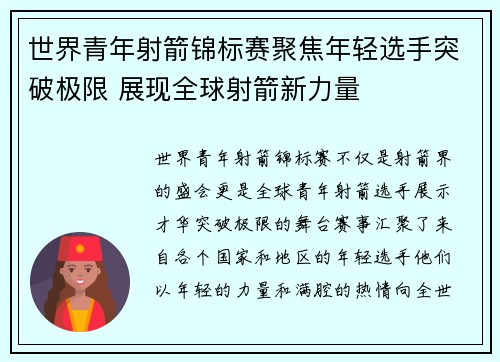 世界青年射箭锦标赛聚焦年轻选手突破极限 展现全球射箭新力量

世界青年射箭锦标赛不仅是射箭界的盛会更是全球青年射箭选手展示才华突破极限的舞台赛事汇聚了来自各个国家和地区的年轻选手他们以年轻的力量和满腔的热情向全世